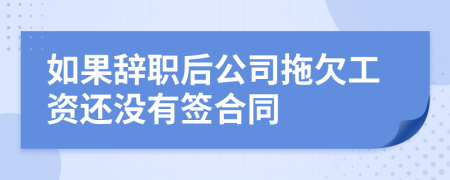 如果辞职后公司拖欠工资还没有签合同